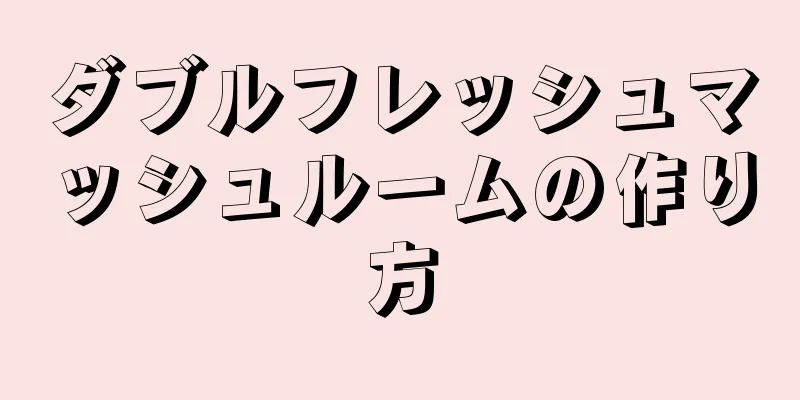 ダブルフレッシュマッシュルームの作り方